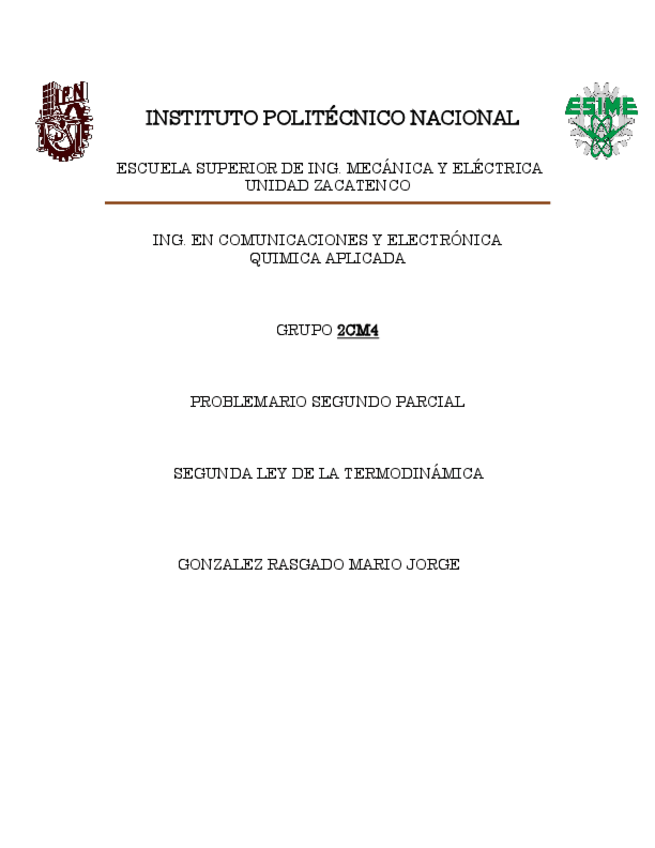 IPN

INSTITUTO POLITÉCNICO NACIONAL

ESIME

ESCUELA SUPERIOR DE ING. MECÁNICA Y ELÉCTRICA
UNIDAD ZACATENCO

ING. EN COMUNICACIONES Y ELECTRÓNICA
QUIMICA APLICADA

GRUPO 2CM4

PROBLEMARIO SEGUNDO PARCIAL

SEGUNDA LEY DE LA TERMODINÁMICA

GONZALEZ RASGADO MARIO JORGE